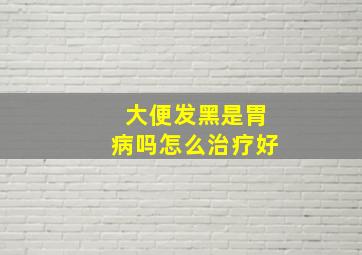 大便发黑是胃病吗怎么治疗好